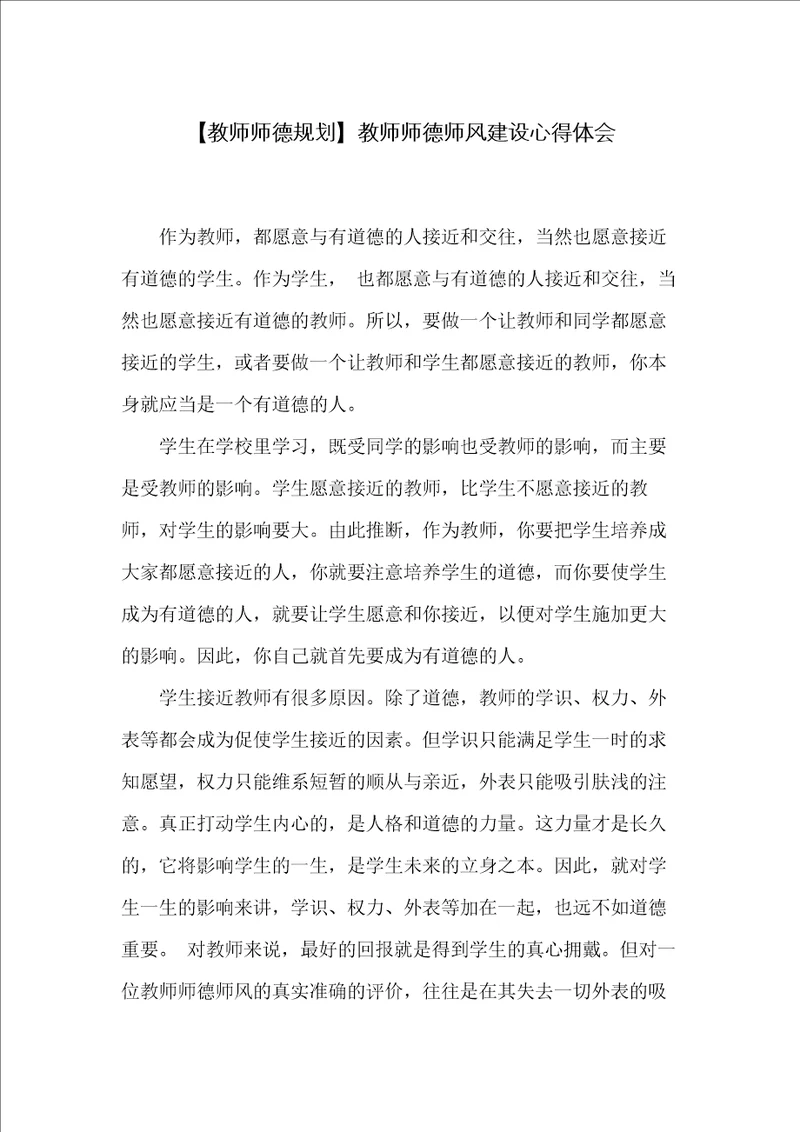 【教师师德规划】教师师德师风建设心得体会

作为教师，都愿意与有道德的人接近和交往，当然也愿意接近有道德的学生。作为学生， 也都愿意与有道德的人接近和交往，当然也愿意接近有道德的教师。所以，要做一个让教师和同学都愿意接近的学生，或者要做一个让教师和学生都愿意接近的教师，你本身就应当是一个有道德的人。

学生在学校里学习，既受同学的影响也受教师的影响，而主要是受教师的影响。学生愿意接近的教师，比学生不愿意接近的教师，对学生的影响要大。由此推断，作为教师，你要把学生培养成大家都愿意接近的人，你就要注意培养学生的道德，而你要使学生成为有道德的人，就要让学生愿意和你接近，以便对学生施加更大的影响。因此，你自己就首先要成为有道德的人。

学生接近教师有很多原因。除了道德，教师的学识、权力、外表等都会成为促使学生接近的因素。但学识只能满足学生一时的求知愿望，权力只能维系短暂的顺从与亲近，外表只能吸引肤浅的注意。真正打动学生内心的，是人格和道德的力量。这力量才是长久的，它将影响学生的一生，是学生未来的立身之本。因此，就对学生一生的影响来讲，学识、权力、外表等加在一起，也远不如道德重要。 对教师来说，最好的回报就是得到学生的真心拥戴。但对一位教师师德师风的真实准确的评价，往往是在其失去一切外表的吸